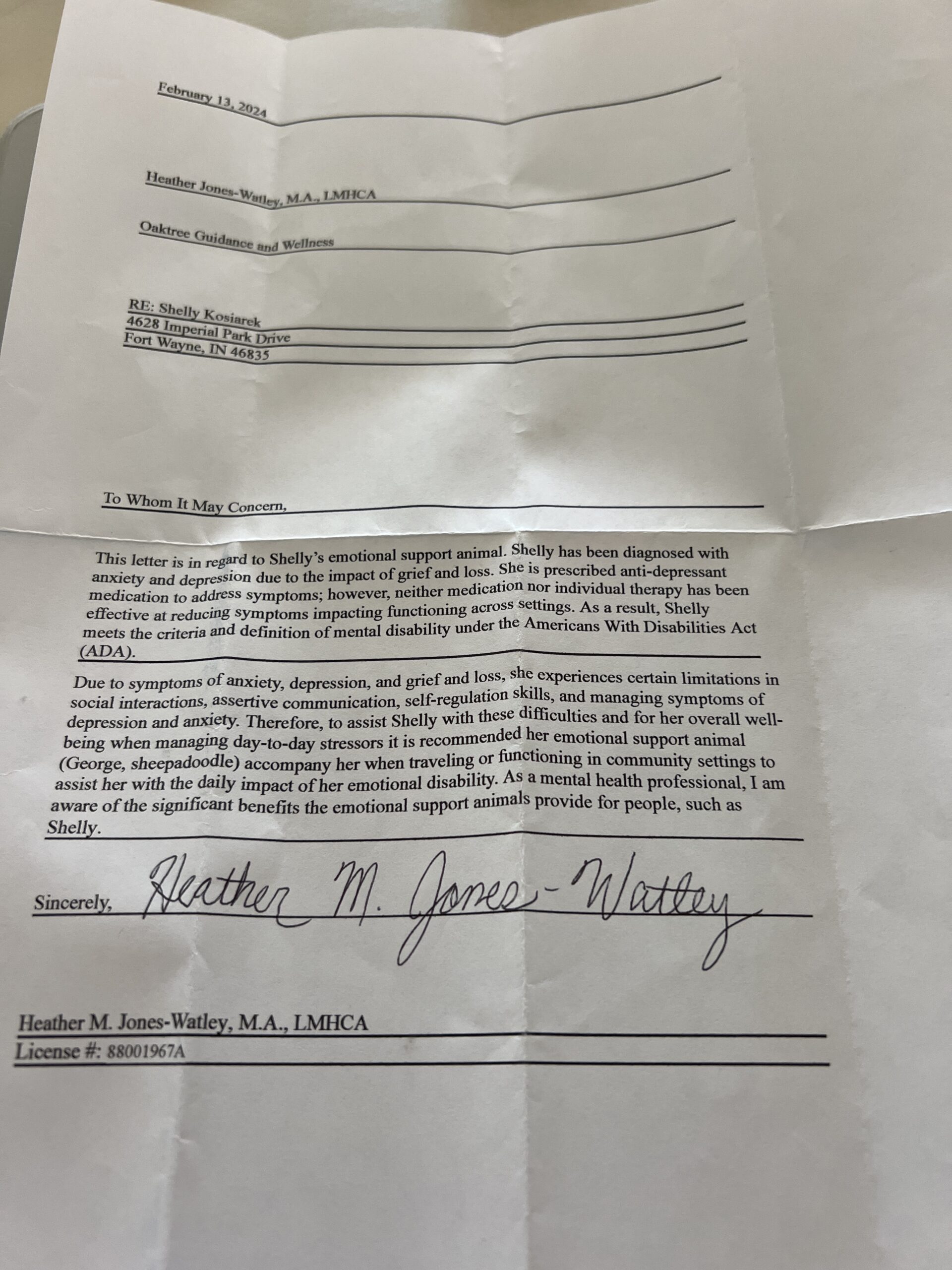 February 13, 2024

Heather Jones-Watley, M.A., LMHCA

Oaktree Guidance and Wellness

RE: Shelly Kosiarek
4628 Imperial Park Drive
Fort Wayne, IN 46835

To Whom It May Concern,

This letter is in regard to Shelly's emotional support animal. Shelly has been diagnosed with anxiety and depression due to the impact of grief and loss. She is prescribed anti-depressant medication to address symptoms; however, neither medication nor individual therapy has been effective at reducing symptoms impacting functioning across settings. As a result, Shelly meets the criteria and definition of mental disability under the Americans With Disabilities Act (ADA).

Due to symptoms of anxiety, depression, and grief and loss, she experiences certain limitations in social interactions, assertive communication, self-regulation skills, and managing symptoms of depression and anxiety. Therefore, to assist Shelly with these difficulties and for her overall well-being when managing day-to-day stressors it is recommended her emotional support animal (George, sheepadoodle) accompany her when traveling or functioning in community settings to assist her with the daily impact of her emotional disability. As a mental health professional, I am aware of the significant benefits the emotional support animals provide for people, such as Shelly.

Sincerely, Heather M. Jones-Watley

Heather M. Jones-Watley, M.A., LMHCA
License #: 88001967A